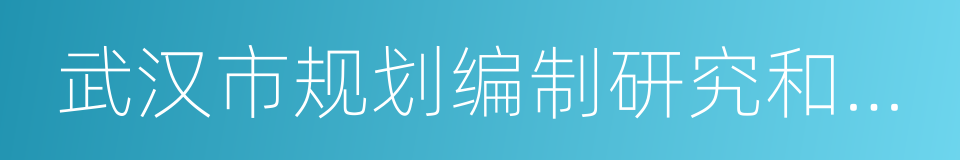 武汉市规划编制研究和...